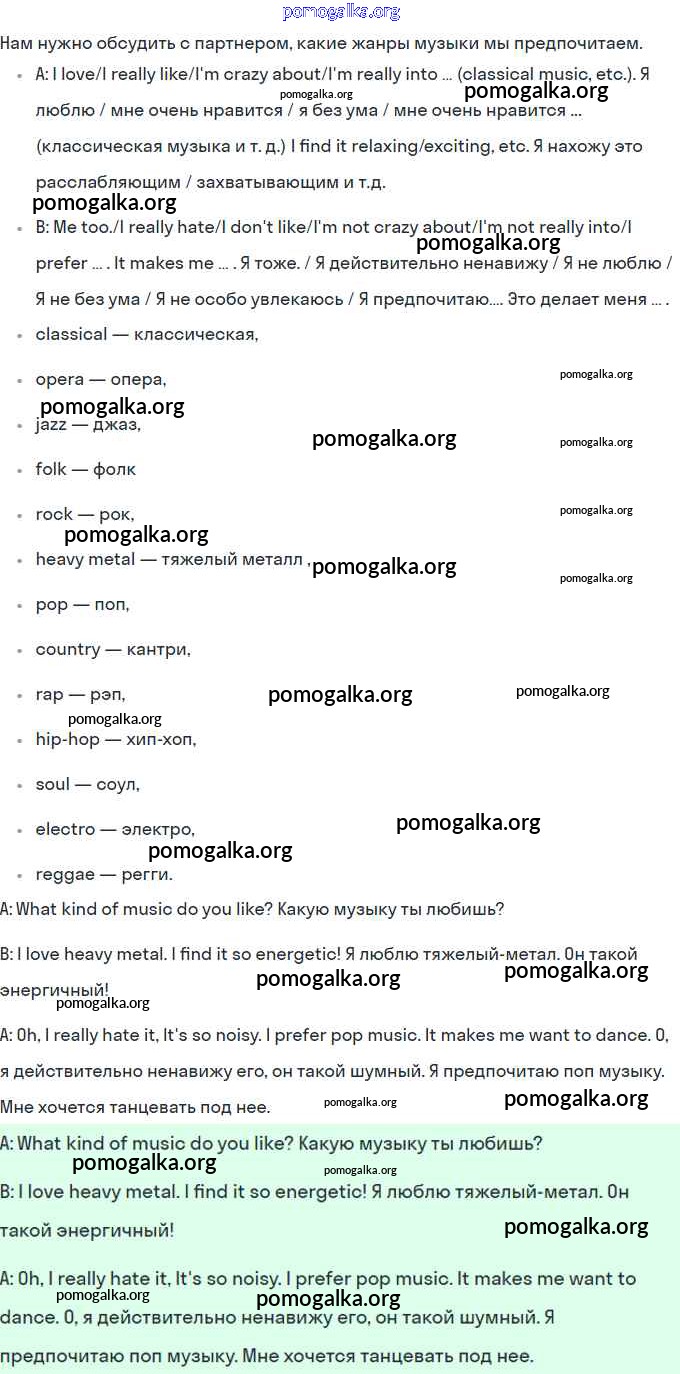 pomogalka.org

Нам нужно обсудить с партнером, какие жанры музыки мы предпочитаем.

- A: I love/I really like/I'm crazy about/I'm really into ... (classical music, etc.). Я люблю / мне очень нравится / я без ума / мне очень нравится ... (классическая музыка и т. д.) I find it relaxing/exciting, etc. Я нахожу это расслабляющим / захватывающим и т.д.
- B: Me too./I really hate/I don't like/I'm not crazy about/I'm not really into/I prefer ... . It makes me ... . Я тоже. / Я действительно ненавижу / Я не люблю / Я не без ума / Я не особо увлекаюсь / Я предпочитаю.... Это делает меня ... .
- classical — классическая,
- opera — опера,
- jazz — джаз,
- folk — фолк
- rock — рок,
- heavy metal — тяжелый металл ,
- pop — поп,
- country — кантри,
- rap — рэп,
- hip-hop — хип-хоп,
- soul — соул,
- electro — электро,
- reggae — регги.

A: What kind of music do you like? Какую музыку ты любишь?

B: I love heavy metal. I find it so energetic! Я люблю тяжелый-метал. Он такой энергичный!

A: Oh, I really hate it, It's so noisy. I prefer pop music. It makes me want to dance. О, я действительно ненавижу его, он такой шумный. Я предпочитаю поп музыку. Мне хочется танцевать под нее.

A: What kind of music do you like? Какую музыку ты любишь?

B: I love heavy metal. I find it so energetic! Я люблю тяжелый-метал. Он такой энергичный!

A: Oh, I really hate it, It's so noisy. I prefer pop music. It makes me want to dance. О, я действительно ненавижу его, он такой шумный. Я предпочитаю поп музыку. Мне хочется танцевать под нее.

pomogalka.org